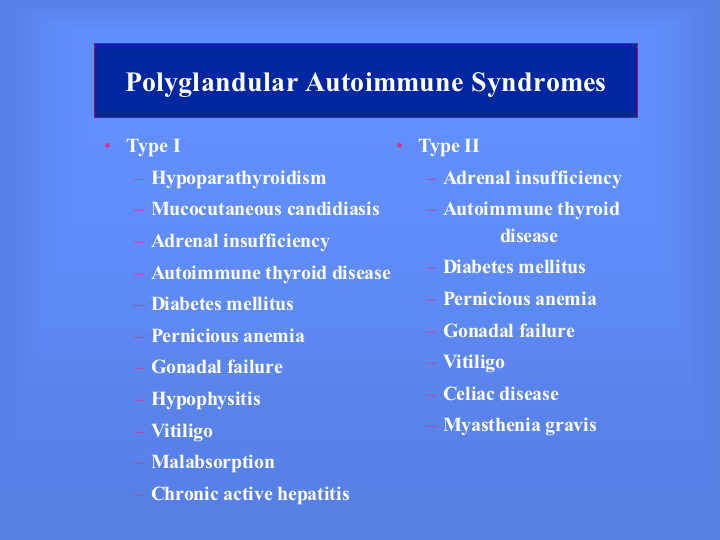 Polyglandular Autoimmune Syndromes

• Type I
– Hypoparathyroidism
– Mucocutaneous candidiasis
– Adrenal insufficiency
– Autoimmune thyroid disease
– Diabetes mellitus
– Pernicious anemia
– Gonadal failure
– Hypophysitis
– Vitiligo
– Malabsorption
– Chronic active hepatitis

• Type II
– Adrenal insufficiency
– Autoimmune thyroid disease
– Diabetes mellitus
– Pernicious anemia
– Gonadal failure
– Vitiligo
– Celiac disease
– Myasthenia gravis